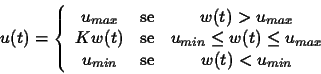 $u(t) = \begin{cases} u_{max} & \text{se} \quad w(t) > u_{max} \\ Kw(t) & \text{se} \quad u_{min} \leq w(t) \leq u_{max} \\ u_{min} & \text{se} \quad w(t) < u_{min} \end{cases}$